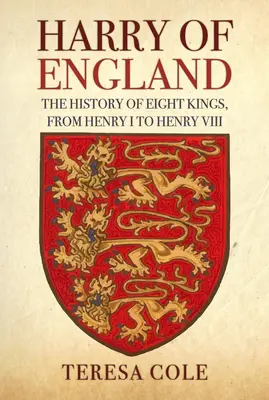 HARRY OF ENGLAND

THE HISTORY OF EIGHT KINGS, FROM HENRY I TO HENRY VIII

TERESA COLE